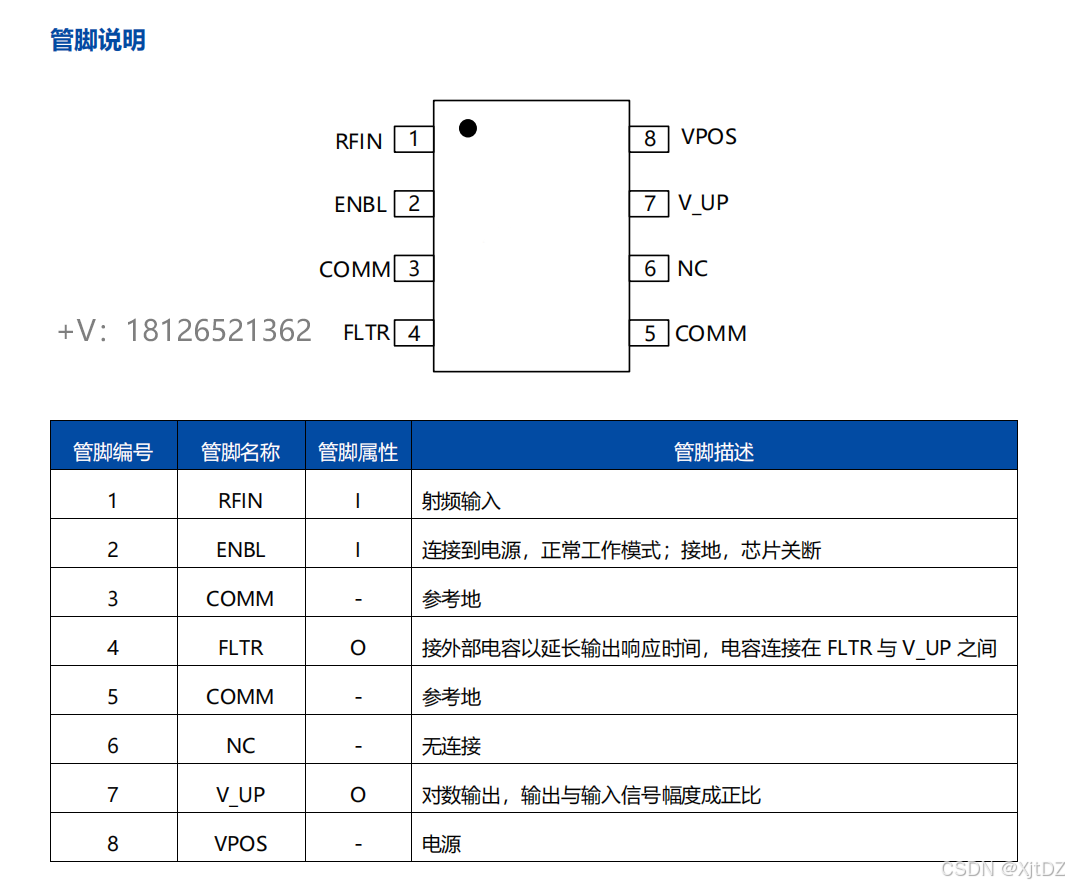 管脚说明

RFIN 1
ENBL 2
COMM 3
FLTR 4
8 VPOS
7 V_UP
6 NC
5 COMM

+V：18126521362

| 管脚编号 | 管脚名称 | 管脚属性 | 管脚描述 |
|---|---|---|---|
| 1 | RFIN | I | 射频输入 |
| 2 | ENBL | I | 连接到电源，正常工作模式；接地，芯片关断 |
| 3 | COMM | - | 参考地 |
| 4 | FLTR | O | 接外部电容以延长输出响应时间，电容连接在 FLTR 与 V_UP 之间 |
| 5 | COMM | - | 参考地 |
| 6 | NC | - | 无连接 |
| 7 | V_UP | O | 对数输出，输出与输入信号幅度成正比 |
| 8 | VPOS | - | 电源 |

CSDN @XjtDZ